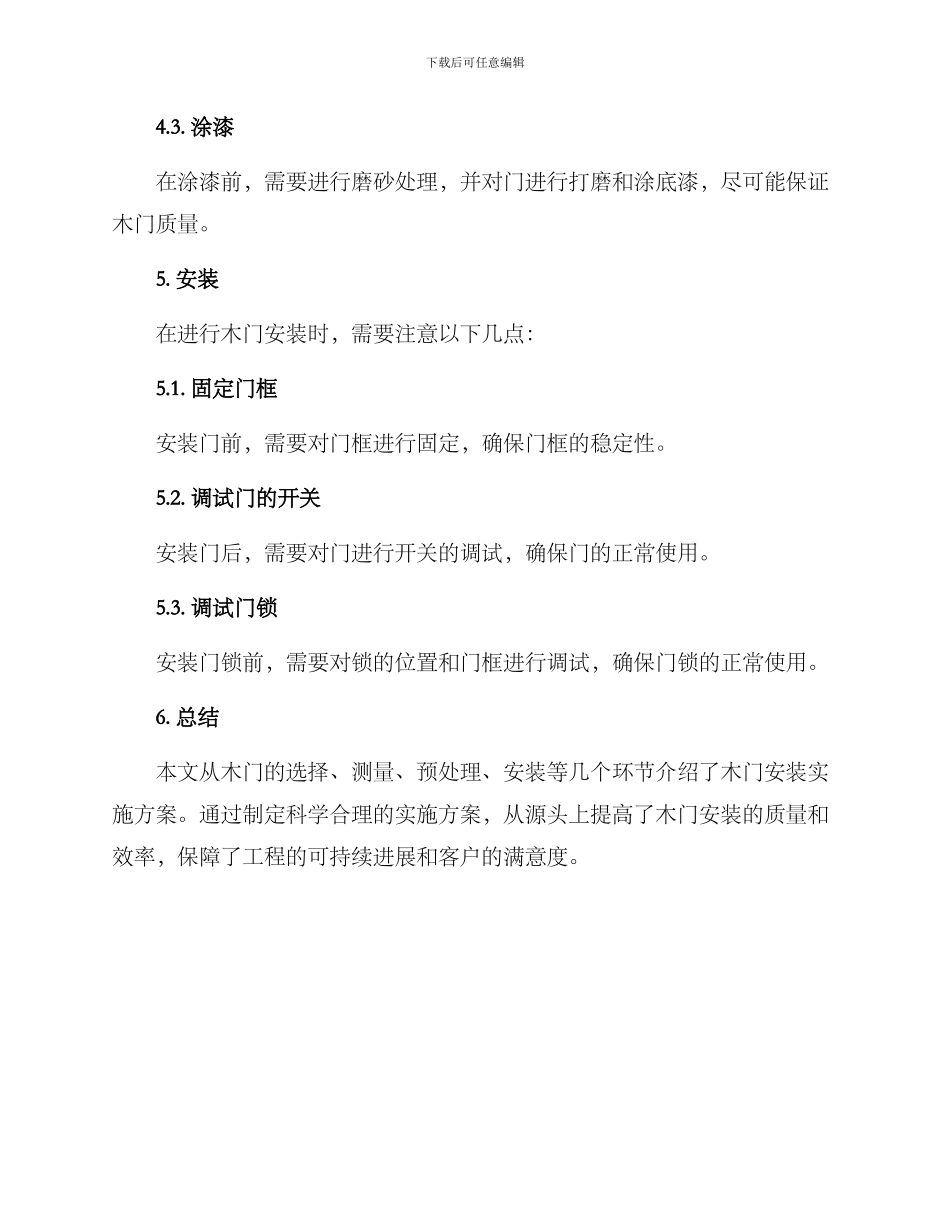 下载后可任意编辑

4.3. 涂漆

在涂漆前，需要进行磨砂处理，并对门进行打磨和涂底漆，尽可能保证木门质量。

5. 安装

在进行木门安装时，需要注意以下几点：

5.1. 固定门框

安装门前，需要对门框进行固定，确保门框的稳定性。

5.2. 调试门的开关

安装门后，需要对门进行开关的调试，确保门的正常使用。

5.3. 调试门锁

安装门锁前，需要对锁的位置和门框进行调试，确保门锁的正常使用。

6. 总结

本文从木门的选择、测量、预处理、安装等几个环节介绍了木门安装实施方案。通过制定科学合理的实施方案，从源头上提高了木门安装的质量和效率，保障了工程的可持续进展和客户的满意度。